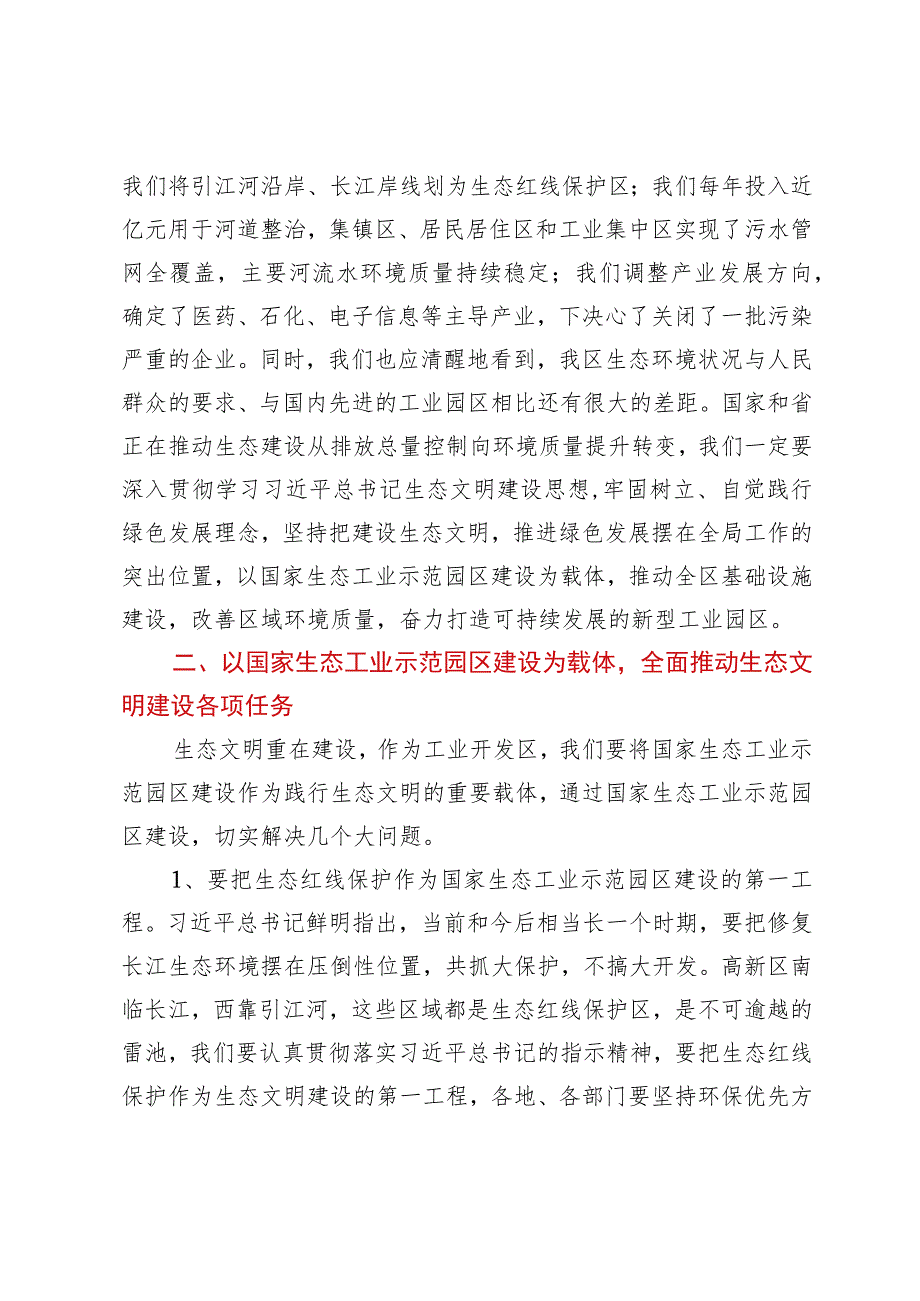 我们将引江河沿岸、长江岸线划为生态红线保护区；我们每年投入近亿元用于河道整治，集镇区、居民居住区和工业集中区实现了污水管网全覆盖，主要河流水环境质量持续稳定；我们调整产业发展方向，确定了医药、石化、电子信息等主导产业，下决心了关闭了一批污染严重的企业。同时，我们也应清醒地看到，我区生态环境状况与人民群众的要求、与国内先进的工业园区相比还有很大的差距。国家和省正在推动生态建设从排放总量控制向环境质量提升转变，我们一定要深入贯彻学习习近平总书记生态文明建设思想,牢固树立、自觉践行绿色发展理念，坚持把建设生态文明，推进绿色发展摆在全局工作的突出位置，以国家生态工业示范园区建设为载体，推动全区基础设施建设，改善区域环境质量，奋力打造可持续发展的新型工业园区。

二、以国家生态工业示范园区建设为载体，全面推动生态文明建设各项任务

生态文明重在建设，作为工业开发区，我们要将国家生态工业示范园区建设作为践行生态文明的重要载体，通过国家生态工业示范园区建设，切实解决几个大问题。

1、要把生态红线保护作为国家生态工业示范园区建设的第一工程。习近平总书记鲜明指出，当前和今后相当长一个时期，要把修复长江生态环境摆在压倒性位置，共抓大保护，不搞大开发。高新区南临长江，西靠引江河，这些区域都是生态红线保护区，是不可逾越的雷池，我们要认真贯彻落实习近平总书记的指示精神，要把生态红线保护作为生态文明建设的第一工程，各地、各部门要坚持环保优先方